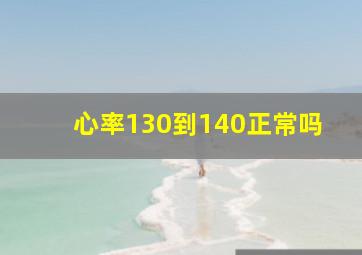 心率130到140正常吗